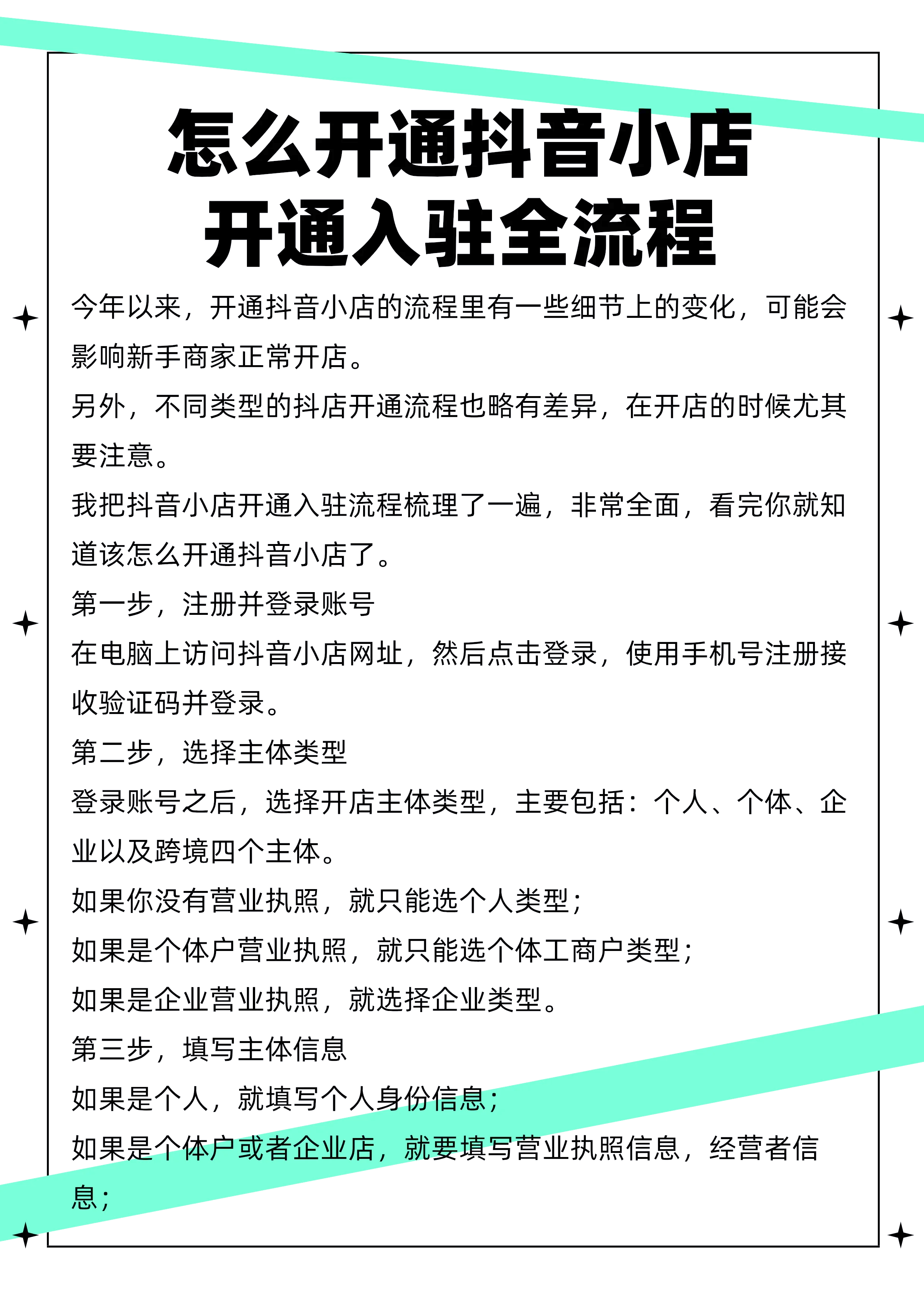 怎么开通抖音小店
开通入驻全流程

今年以来，开通抖音小店的流程里有一些细节上的变化，可能会影响新手商家正常开店。

另外，不同类型的抖店开通流程也略有差异，在开店的时候尤其要注意。

我把抖音小店开通入驻流程梳理了一遍，非常全面，看完你就知道该怎么开通抖音小店了。

第一步，注册并登录账号

在电脑上访问抖音小店网址，然后点击登录，使用手机号注册接收验证码并登录。

第二步，选择主体类型

登录账号之后，选择开店主体类型，主要包括：个人、个体、企业以及跨境四个主体。

如果你没有营业执照，就只能选个人类型；

如果是个体户营业执照，就只能选个体工商户类型；

如果是企业营业执照，就选择企业类型。

第三步，填写主体信息

如果是个人，就填写个人身份信息；

如果是个体户或者企业店，就要填写营业执照信息，经营者信息；